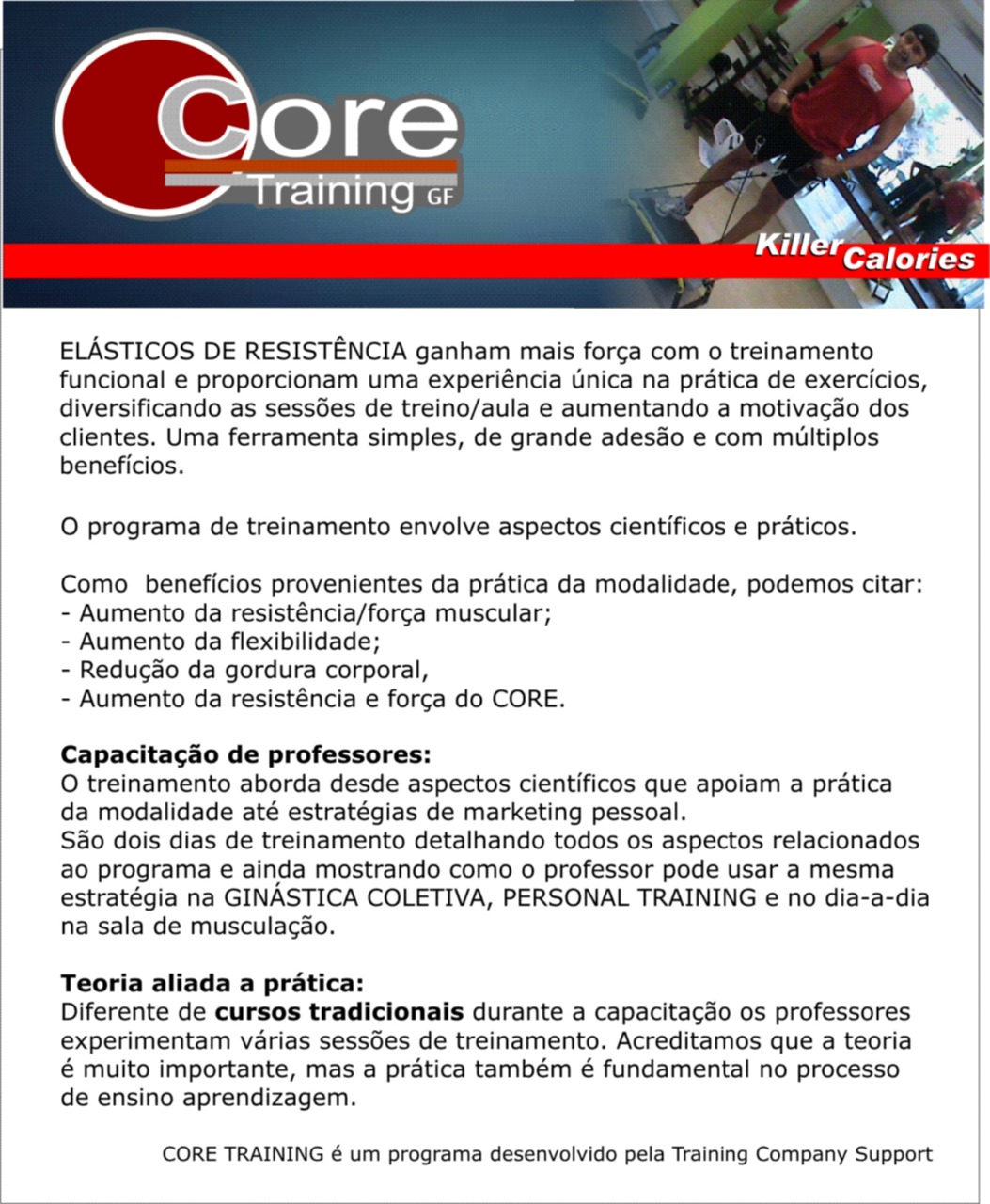 Core
Training GF

Killer Calories

ELÁSTICOS DE RESISTÊNCIA ganham mais força com o treinamento funcional e proporcionam uma experiência única na prática de exercícios, diversificando as sessões de treino/aula e aumentando a motivação dos clientes. Uma ferramenta simples, de grande adesão e com múltiplos benefícios.

O programa de treinamento envolve aspectos científicos e práticos.

Como benefícios provenientes da prática da modalidade, podemos citar:
- Aumento da resistência/força muscular;
- Aumento da flexibilidade;
- Redução da gordura corporal,
- Aumento da resistência e força do CORE.

Capacitação de professores:
O treinamento aborda desde aspectos científicos que apoiam a prática da modalidade até estratégias de marketing pessoal.
São dois dias de treinamento detalhando todos os aspectos relacionados ao programa e ainda mostrando como o professor pode usar a mesma estratégia na GINÁSTICA COLETIVA, PERSONAL TRAINING e no dia-a-dia na sala de musculação.

Teoria aliada a prática:
Diferente de cursos tradicionais durante a capacitação os professores experimentam várias sessões de treinamento. Acreditamos que a teoria é muito importante, mas a prática também é fundamental no processo de ensino aprendizagem.

CORE TRAINING é um programa desenvolvido pela Training Company Support